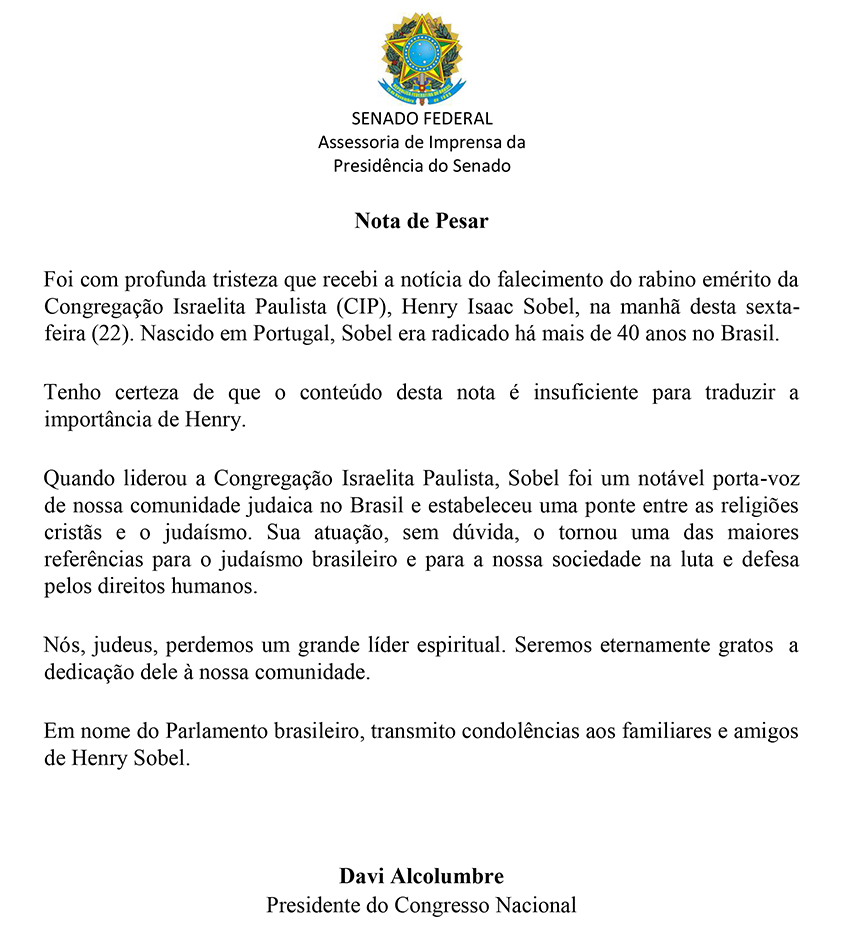 SENADO FEDERAL
Assessoria de Imprensa da
Presidência do Senado

Nota de Pesar

Foi com profunda tristeza que recebi a notícia do falecimento do rabino emérito da Congregação Israelita Paulista (CIP), Henry Isaac Sobel, na manhã desta sexta-feira (22). Nascido em Portugal, Sobel era radicado há mais de 40 anos no Brasil.

Tenho certeza de que o conteúdo desta nota é insuficiente para traduzir a importância de Henry.

Quando liderou a Congregação Israelita Paulista, Sobel foi um notável porta-voz de nossa comunidade judaica no Brasil e estabeleceu uma ponte entre as religiões cristãs e o judaísmo. Sua atuação, sem dúvida, o tornou uma das maiores referências para o judaísmo brasileiro e para a nossa sociedade na luta e defesa pelos direitos humanos.

Nós, judeus, perdemos um grande líder espiritual. Seremos eternamente gratos a dedicação dele à nossa comunidade.

Em nome do Parlamento brasileiro, transmito condolências aos familiares e amigos de Henry Sobel.

Davi Alcolumbre
Presidente do Congresso Nacional